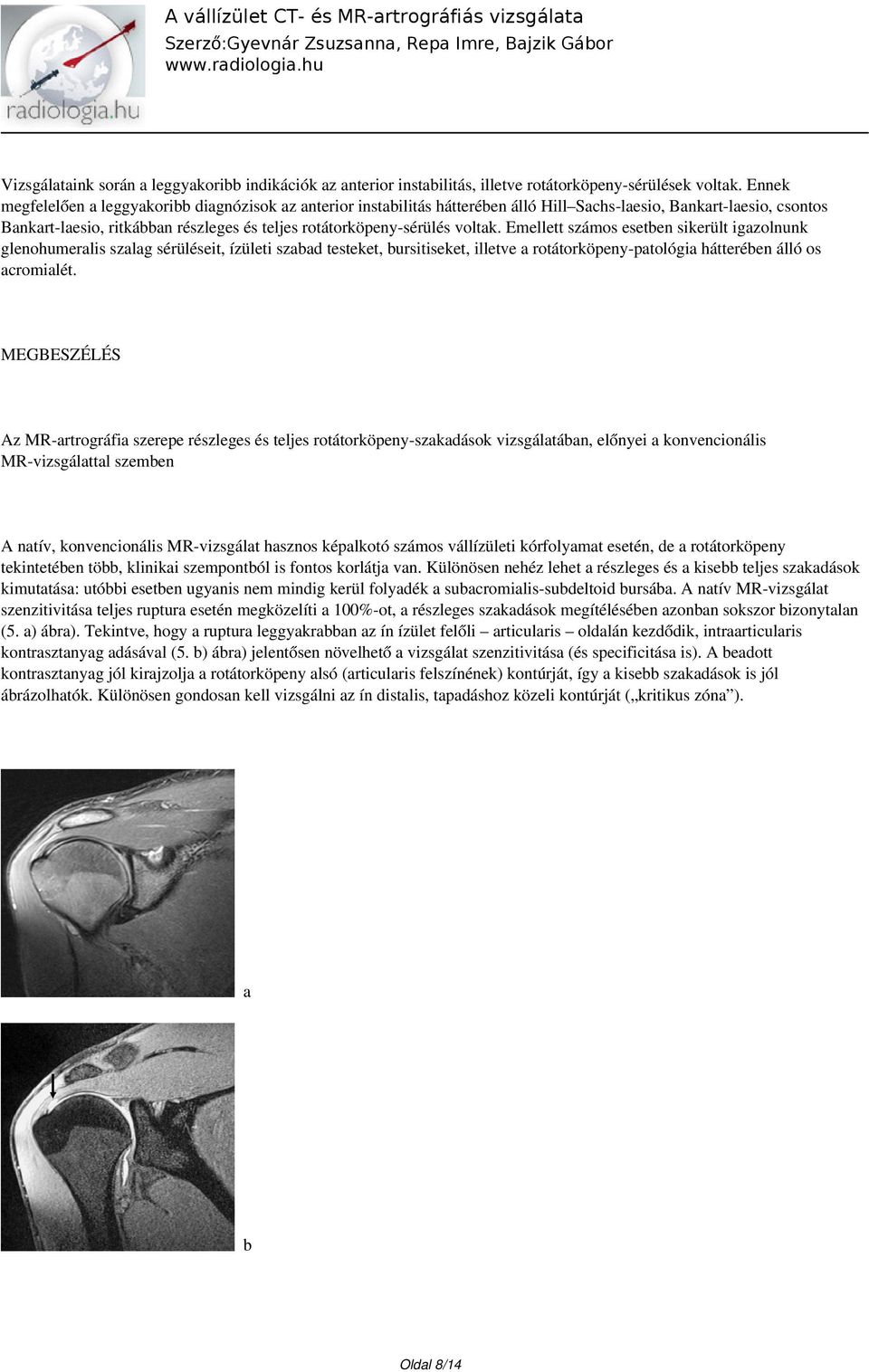 radiologia.hu

A vállízület CT- és MR-artrográfiás vizsgálata
Szerző:Gyevnár Zsuzsanna, Repa Imre, Bajzik Gábor
www.radiologia.hu

Vizsgálataink során a leggyakoribb indikációk az anterior instabilitás, illetve rotátorköpeny-sérülések voltak. Ennek megfelelően a leggyakoribb diagnózisok az anterior instabilitás hátterében álló Hill–Sachs-laesio, Bankart-laesio, csontos Bankart-laesio, ritkábban részleges és teljes rotátorköpeny-sérülés voltak. Emellett számos esetben sikerült igazolnunk glenohumeralis szalag sérüléseit, ízületi szabad testeket, bursitiseket, illetve a rotátorköpeny-patológia hátterében álló os acromialét.

MEGBESZÉLÉS

Az MR-artrográfia szerepe részleges és teljes rotátorköpeny-szakadások vizsgálatában, előnyei a konvencionális MR-vizsgálattal szemben

A natív, konvencionális MR-vizsgálat hasznos képalkotó számos vállízületi kórfolyamat esetén, de a rotátorköpeny tekintetében több, klinikai szempontból is fontos korlátja van. Különösen nehéz lehet a részleges és a kisebb teljes szakadások kimutatása: utóbbi esetben ugyanis nem mindig kerül folyadék a subacromialis-subdeltoid bursába. A natív MR-vizsgálat szenzitivitása teljes ruptura esetén megközelíti a 100%-ot, a részleges szakadások megítélésében azonban sokszor bizonytalan (5. a) ábra). Tekintve, hogy a ruptura leggyakrabban az ín ízület felőli – articularis – oldalán kezdődik, intraarticularis kontrasztanyag adásával (5. b) ábra) jelentősen növelhető a vizsgálat szenzitivitása (és specificitása is). A beadott kontrasztanyag jól kirajzolja a rotátorköpeny alsó (articularis felszínének) kontúrját, így a kisebb szakadások is jól ábrázolhatók. Különösen gondosan kell vizsgálni az ín distalis, tapadáshoz közeli kontúrját („kritikus zóna”).

a

b

Oldal 8/14